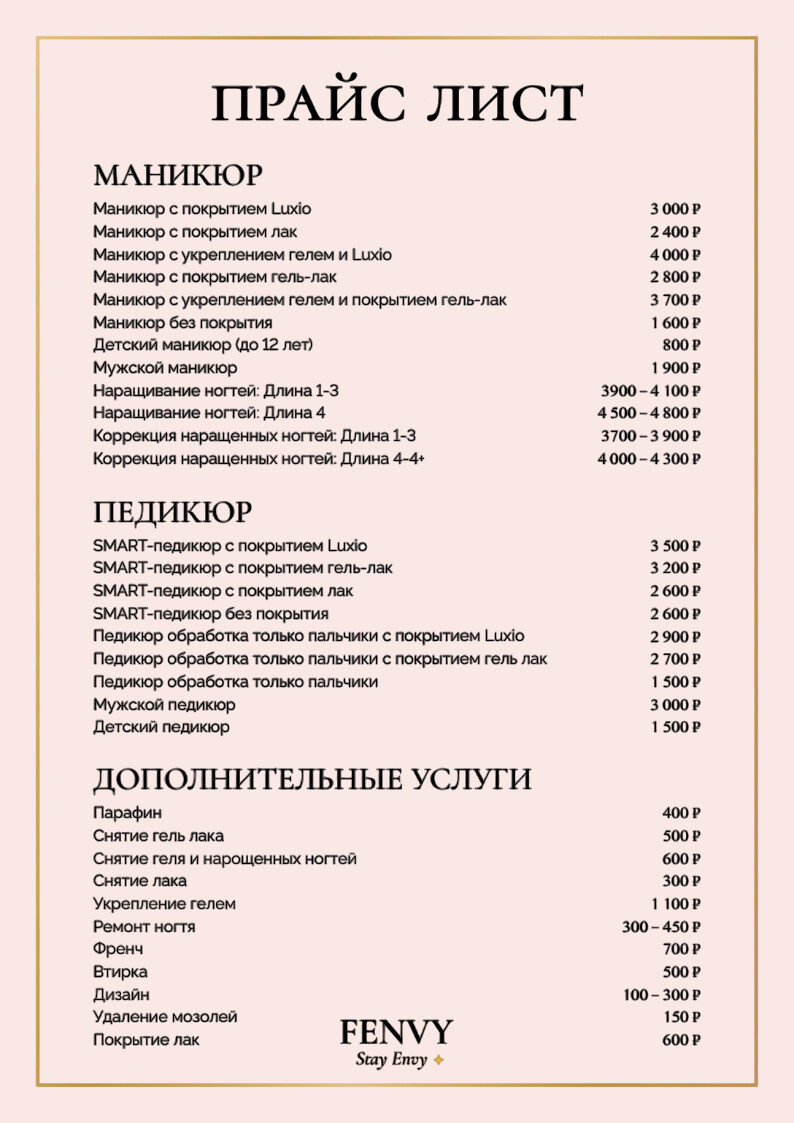 ПРАЙС ЛИСТ

МАНИКЮР

| | |
|---|---|
| Маникюр с покрытием Luxio | 3 000 ₽ |
| Маникюр с покрытием лак | 2 400 ₽ |
| Маникюр с укреплением гелем и Luxio | 4 000 ₽ |
| Маникюр с покрытием гель-лак | 2 800 ₽ |
| Маникюр с укреплением гелем и покрытием гель-лак | 3 700 ₽ |
| Маникюр без покрытия | 1 600 ₽ |
| Детский маникюр (до 12 лет) | 800 ₽ |
| Мужской маникюр | 1 900 ₽ |
| Наращивание ногтей: Длина 1-3 | 3900 – 4 100 ₽ |
| Наращивание ногтей: Длина 4 | 4 500 – 4 800 ₽ |
| Коррекция наращенных ногтей: Длина 1-3 | 3700 – 3 900 ₽ |
| Коррекция наращенных ногтей: Длина 4-4+ | 4 000 – 4 300 ₽ |

ПЕДИКЮР

| | |
|---|---|
| SMART-педикюр с покрытием Luxio | 3 500 ₽ |
| SMART-педикюр с покрытием гель-лак | 3 200 ₽ |
| SMART-педикюр с покрытием лак | 2 600 ₽ |
| SMART-педикюр без покрытия | 2 600 ₽ |
| Педикюр обработка только пальчики с покрытием Luxio | 2 900 ₽ |
| Педикюр обработка только пальчики с покрытием гель лак | 2 700 ₽ |
| Педикюр обработка только пальчики | 1 500 ₽ |
| Мужской педикюр | 3 000 ₽ |
| Детский педикюр | 1 500 ₽ |

ДОПОЛНИТЕЛЬНЫЕ УСЛУГИ

| | |
|---|---|
| Парафин | 400 ₽ |
| Снятие гель лака | 500 ₽ |
| Снятие геля и нарощенных ногтей | 600 ₽ |
| Снятие лака | 300 ₽ |
| Укрепление гелем | 1 100 ₽ |
| Ремонт ногтя | 300 – 450 ₽ |
| Френч | 700 ₽ |
| Втирка | 500 ₽ |
| Дизайн | 100 – 300 ₽ |
| Удаление мозолей | 150 ₽ |
| Покрытие лак | 600 ₽ |

FENVY
Stay Envy